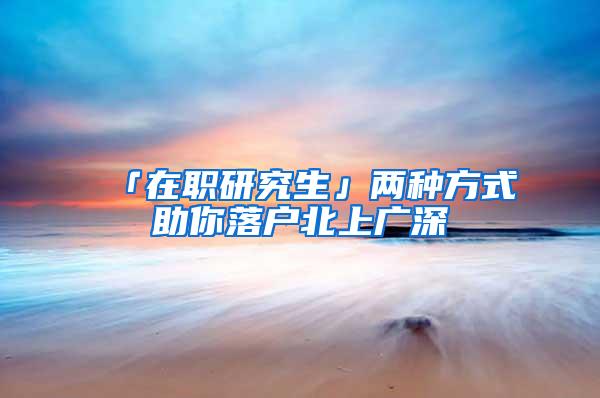 「在职研究生」两种方式助你落户北上广深